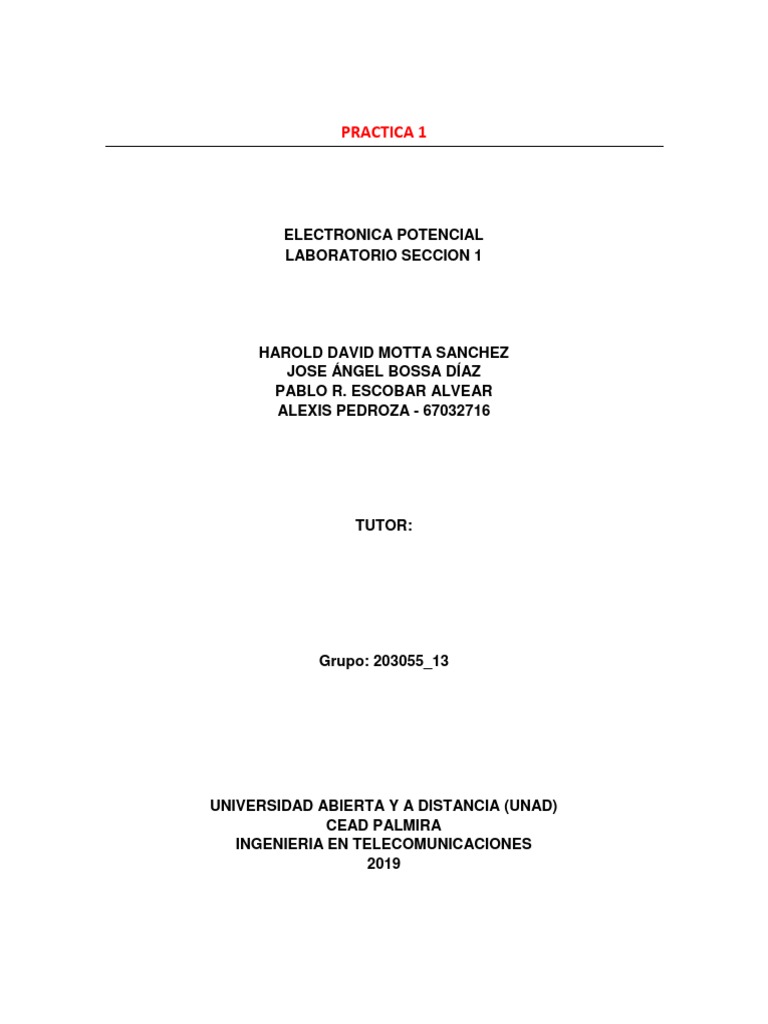 PRACTICA 1

ELECTRONICA POTENCIAL
LABORATORIO SECCION 1

HAROLD DAVID MOTTA SANCHEZ
JOSE ÁNGEL BOSSA DÍAZ
PABLO R. ESCOBAR ALVEAR
ALEXIS PEDROZA - 67032716

TUTOR:

Grupo: 203055_13

UNIVERSIDAD ABIERTA Y A DISTANCIA (UNAD)
CEAD PALMIRA
INGENIERIA EN TELECOMUNICACIONES
2019